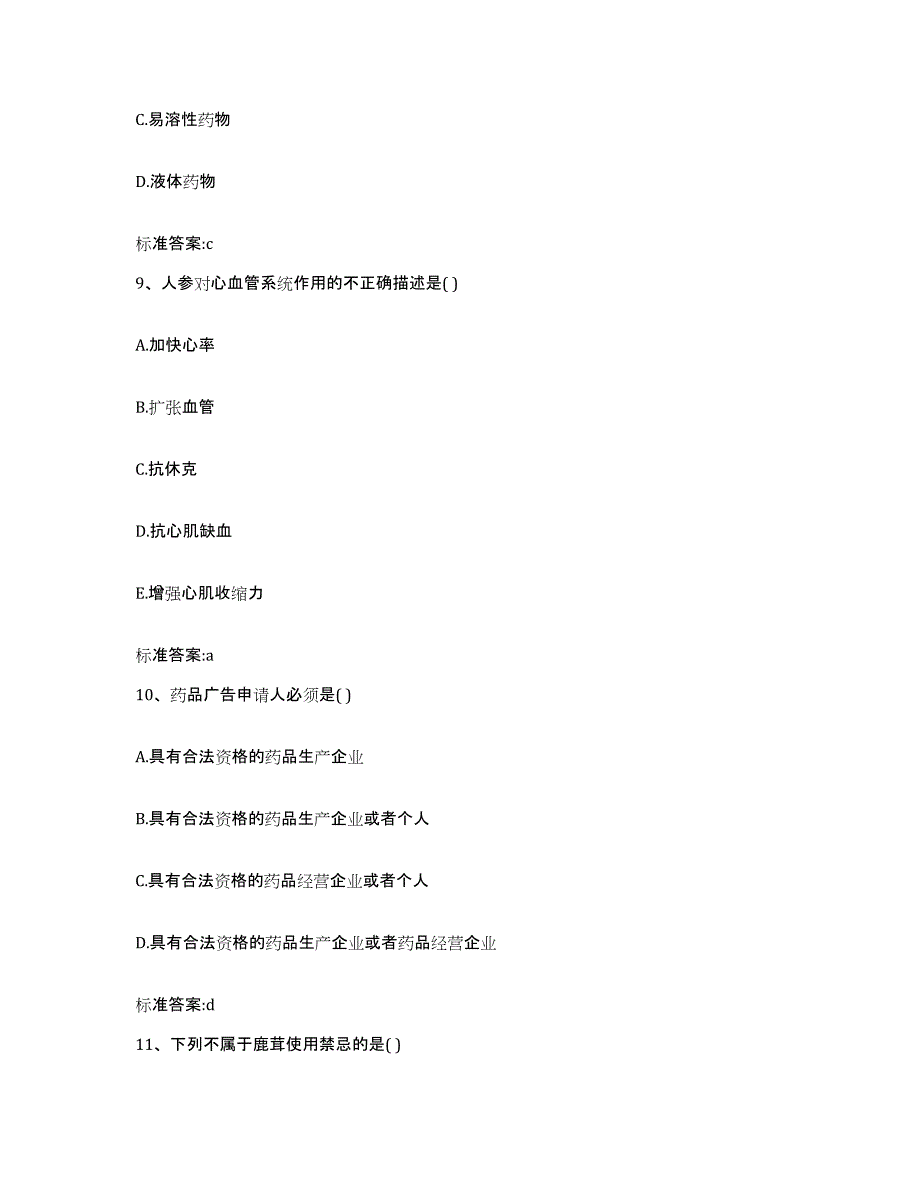 C.易溶性药物

D.液体药物

标准答案:c

9、人参对心血管系统作用的不正确描述是( )

A.加快心率

B.扩张血管

C.抗休克

D.抗心肌缺血

E.增强心肌收缩力

标准答案:a

10、药品广告申请人必须是( )

A.具有合法资格的药品生产企业

B.具有合法资格的药品生产企业或者个人

C.具有合法资格的药品经营企业或者个人

D.具有合法资格的药品生产企业或者药品经营企业

标准答案:d

11、下列不属于鹿茸使用禁忌的是( )